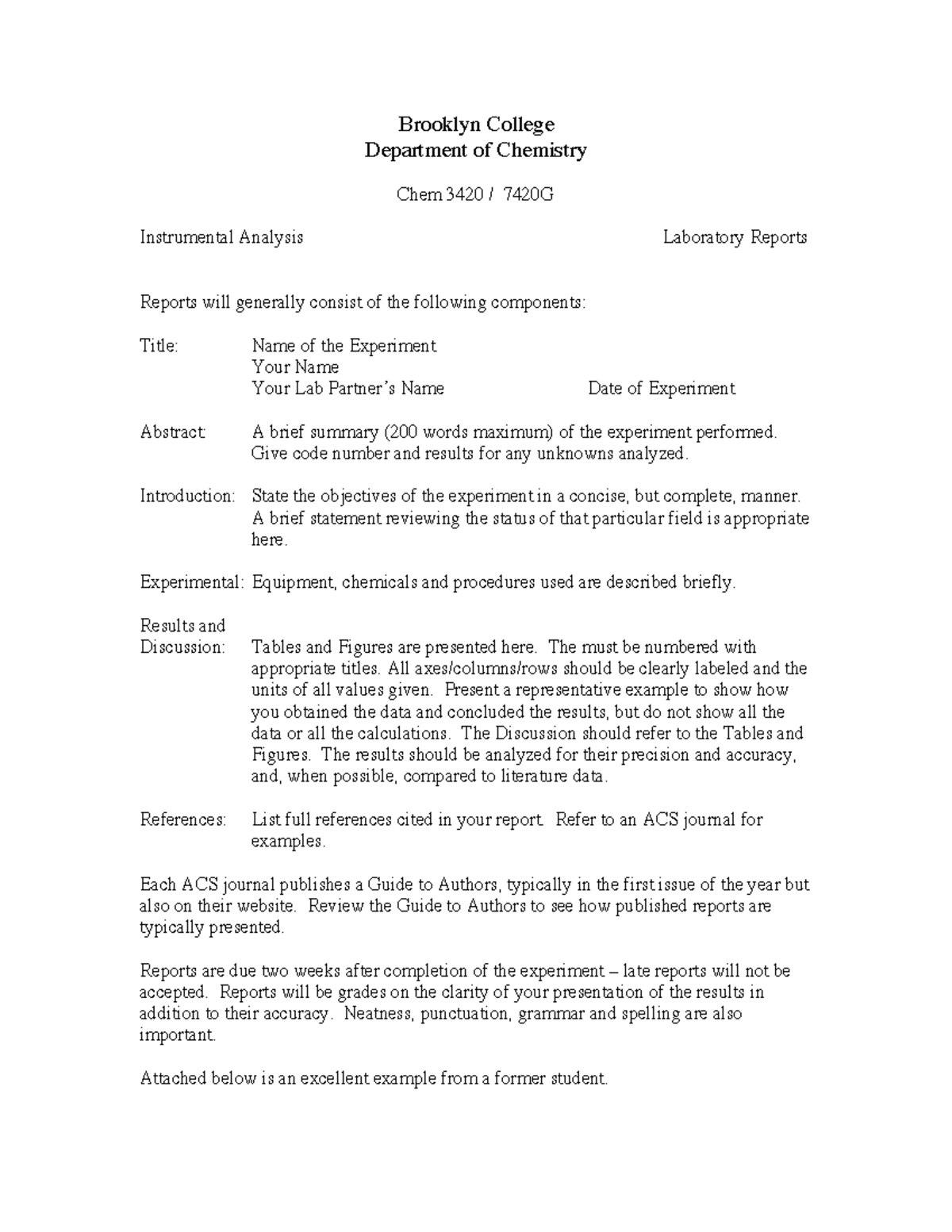 Brooklyn College
Department of Chemistry

Chem 3420 / 7420G

Instrumental Analysis Laboratory Reports

Reports will generally consist of the following components:

Title: Name of the Experiment
Your Name
Your Lab Partner's Name Date of Experiment

Abstract: A brief summary (200 words maximum) of the experiment performed. Give code number and results for any unknowns analyzed.

Introduction: State the objectives of the experiment in a concise, but complete, manner. A brief statement reviewing the status of that particular field is appropriate here.

Experimental: Equipment, chemicals and procedures used are described briefly.

Results and Discussion: Tables and Figures are presented here. The must be numbered with appropriate titles. All axes/columns/rows should be clearly labeled and the units of all values given. Present a representative example to show how you obtained the data and concluded the results, but do not show all the data or all the calculations. The Discussion should refer to the Tables and Figures. The results should be analyzed for their precision and accuracy, and, when possible, compared to literature data.

References: List full references cited in your report. Refer to an ACS journal for examples.

Each ACS journal publishes a Guide to Authors, typically in the first issue of the year but also on their website. Review the Guide to Authors to see how published reports are typically presented.

Reports are due two weeks after completion of the experiment – late reports will not be accepted. Reports will be grades on the clarity of your presentation of the results in addition to their accuracy. Neatness, punctuation, grammar and spelling are also important.

Attached below is an excellent example from a former student.